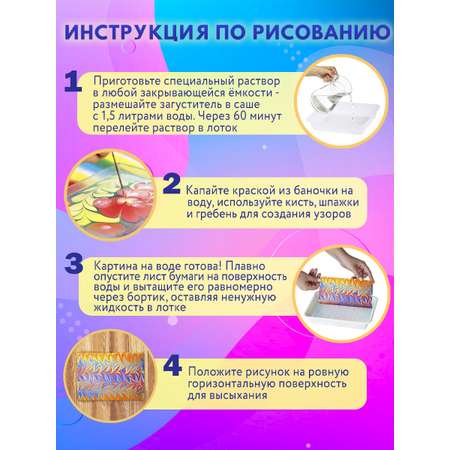 ИНСТРУКЦИЯ ПО РИСОВАНИЮ

1 Приготовьте специальный раствор в любой закрывающейся ёмкости - размешайте загуститель в саше с 1,5 литрами воды. Через 60 минут перелейте раствор в лоток

2 Капайте краской из баночки на воду, используйте кисть, шпажки и гребень для создания узоров

3 Картина на воде готова! Плавно опустите лист бумаги на поверхность воды и вытащите его равномерно через бортик, оставляя ненужную жидкость в лотке

4 Положите рисунок на ровную горизонтальную поверхность для высыхания